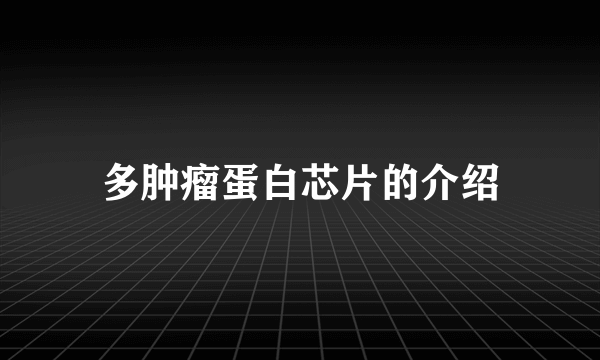 多肿瘤蛋白芯片的介绍